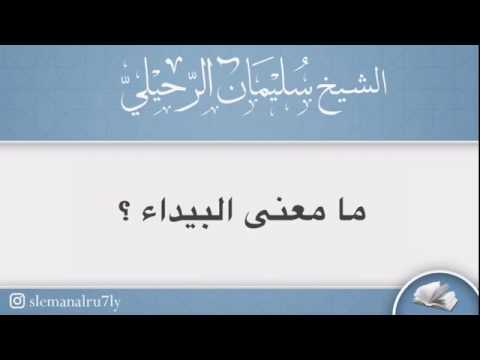 الشيخ سُليمان الرّحيلي

ما معنى البيداء ؟

slemanalru7ly